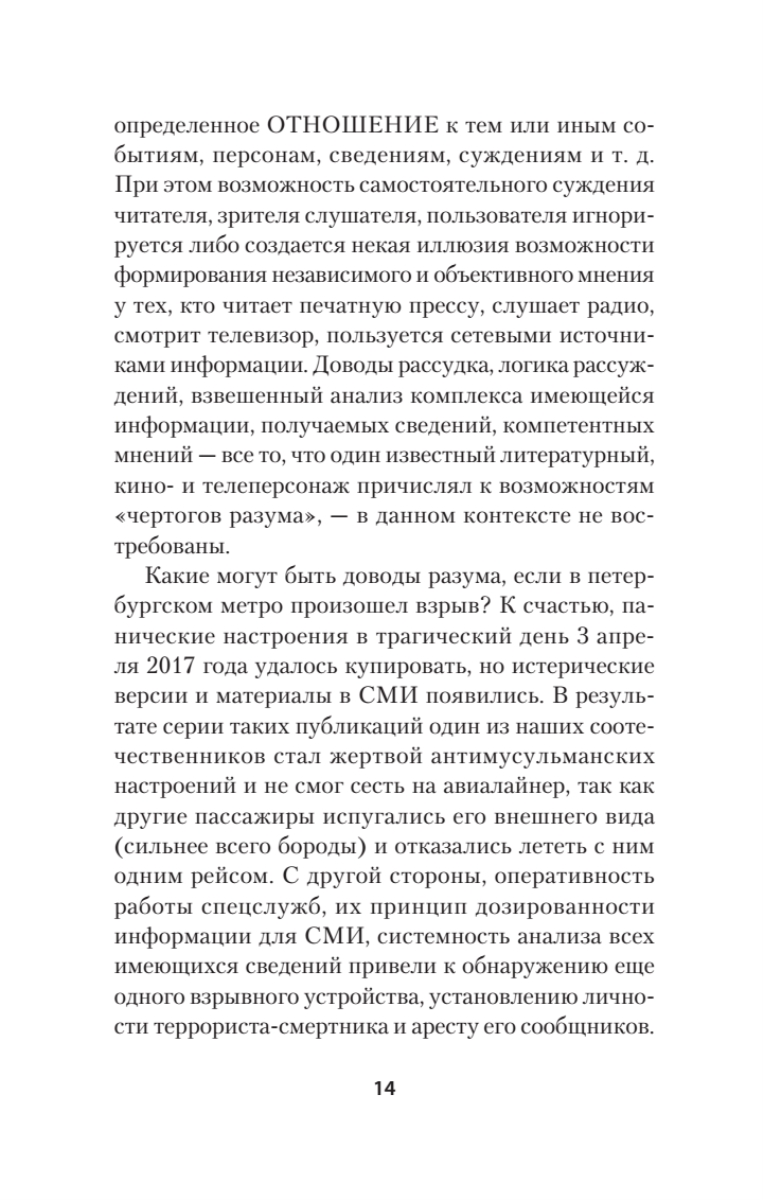 определенное ОТНОШЕНИЕ к тем или иным событиям, персонам, сведениям, суждениям и т. д. При этом возможность самостоятельного суждения читателя, зрителя слушателя, пользователя игнорируется либо создается некая иллюзия возможности формирования независимого и объективного мнения у тех, кто читает печатную прессу, слушает радио, смотрит телевизор, пользуется сетевыми источниками информации. Доводы рассудка, логика рассуждений, взвешенный анализ комплекса имеющейся информации, получаемых сведений, компетентных мнений — все то, что один известный литературный, кино- и телеперсонаж причислял к возможностям «чертогов разума», — в данном контексте не востребованы.

Какие могут быть доводы разума, если в петербургском метро произошел взрыв? К счастью, панические настроения в трагический день 3 апреля 2017 года удалось купировать, но истерические версии и материалы в СМИ появились. В результате серии таких публикаций один из наших соотечественников стал жертвой антимусульманских настроений и не смог сесть на авиалайнер, так как другие пассажиры испугались его внешнего вида (сильнее всего бороды) и отказались лететь с ним одним рейсом. С другой стороны, оперативность работы спецслужб, их принцип дозированности информации для СМИ, системность анализа всех имеющихся сведений привели к обнаружению еще одного взрывного устройства, установлению личности террориста-смертника и аресту его сообщников.

14